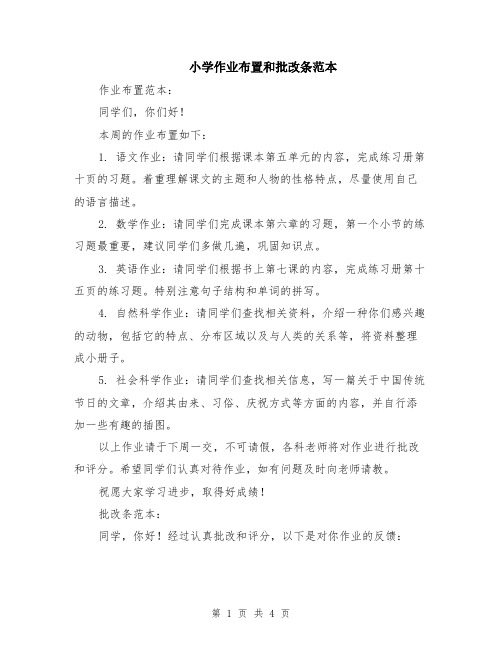 小学作业布置和批改条范本

作业布置范本：

同学们，你们好！

本周的作业布置如下：

1. 语文作业：请同学们根据课本第五单元的内容，完成练习册第十页的习题。着重理解课文的主题和人物的性格特点，尽量使用自己的语言描述。

2. 数学作业：请同学们完成课本第六章的习题，第一个小节的练习题最重要，建议同学们多做几遍，巩固知识点。

3. 英语作业：请同学们根据书上第七课的内容，完成练习册第十五页的练习题。特别注意句子结构和单词的拼写。

4. 自然科学作业：请同学们查找相关资料，介绍一种你们感兴趣的动物，包括它的特点、分布区域以及与人类的关系等，将资料整理成小册子。

5. 社会科学作业：请同学们查找相关信息，写一篇关于中国传统节日的文章，介绍其由来、习俗、庆祝方式等方面的内容，并自行添加一些有趣的插图。

以上作业请于下周一交，不可请假，各科老师将对作业进行批改和评分。希望同学们认真对待作业，如有问题及时向老师请教。

祝愿大家学习进步，取得好成绩！

批改条范本：

同学，你好！经过认真批改和评分，以下是对你作业的反馈：

第 1 页 共 4 页